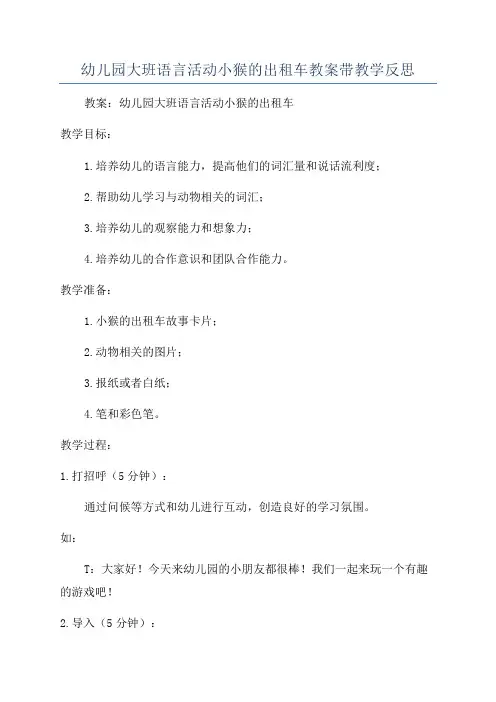 幼儿园大班语言活动小猴的出租车教案带教学反思

教案：幼儿园大班语言活动小猴的出租车

教学目标：

1.培养幼儿的语言能力，提高他们的词汇量和说话流利度；

2.帮助幼儿学习与动物相关的词汇；

3.培养幼儿的观察能力和想象力；

4.培养幼儿的合作意识和团队合作能力。

教学准备：

1.小猴的出租车故事卡片；

2.动物相关的图片；

3.报纸或者白纸；

4.笔和彩色笔。

教学过程：

1.打招呼（5分钟）：

通过问候等方式和幼儿进行互动，创造良好的学习氛围。

如：

T：大家好！今天来幼儿园的小朋友都很棒！我们一起来玩一个有趣的游戏吧！

2.导入（5分钟）：